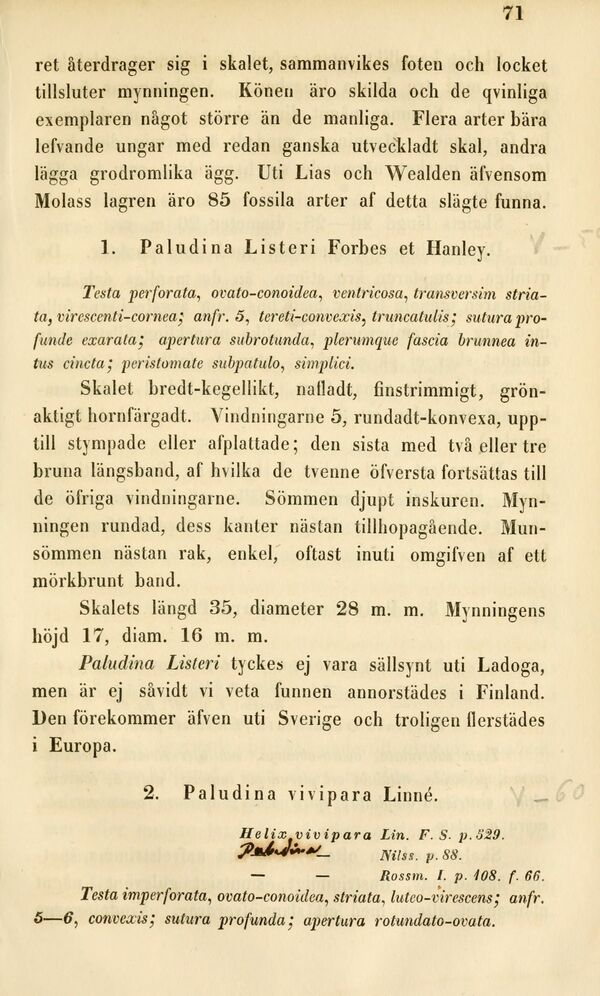 71

ret återdrager sig i skalet, sammanvikes foten och locket tillsluter mynningen. Könen äro skilda och de qvinliga exemplaren något större än de manliga. Flera arter bära lefvande ungar med redan ganska utveckladt skal, andra lägga grodromlika ägg. Uti Lias och Wealden äfvensom Molass lagren äro 85 fossila arter af detta slägte funna.

1. Paludina Listeri Forbes et Hanley.

Testa perforata, ovato-conoidea, ventricosa, transversim striata, virescenti-cornea; anfr. 5, tereti-convexis, truncatulis; sutura profunde exarata; apertura subrotunda, plerumque fascia brunnea intus cincta; peristomate subpatulo, simplici.

Skalet bredt-kegellikt, nafladt, finstrimmigt, grönaktigt hornfärgadt. Vindningarne 5, rundadt-konvexa, upptill stympade eller afplattade; den sista med två eller tre bruna längsband, af hvilka de tvenne öfversta fortsättas till de öfriga vindningarne. Sömmen djupt inskuren. Mynningen rundad, dess kanter nästan tillhopagående. Munsömmen nästan rak, enkel, oftast inuti omgifven af ett mörkbrunt band.

Skalets längd 35, diameter 28 m. m. Mynningens höjd 17, diam. 16 m. m.

Paludina Listeri tyckes ej vara sällsynt uti Ladoga, men är ej såvidt vi veta funnen annorstädes i Finland. Den förekommer äfven uti Sverige och troligen flerstädes i Europa.

2. Paludina vivipara Linné.

Helix vivipara Lin. F. S. p. 529.
Paludina — Nilss. p. 88.
— — Rossm. I. p. 108. f. 66.
Testa imperforata, ovato-conoidea, striata, luteo-virescens; anfr. 5—6, convexis; sutura profunda; apertura rotundato-ovata.